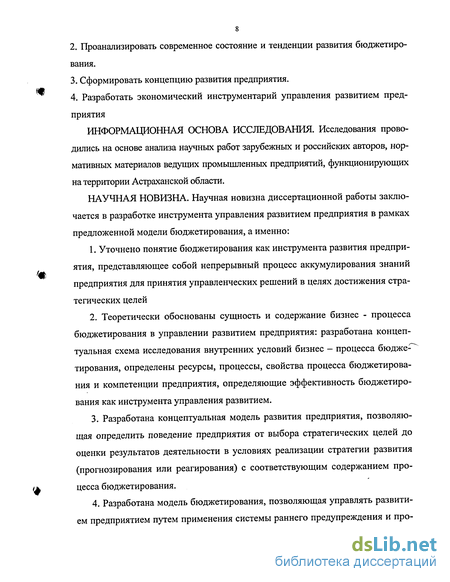 8

2. Проанализировать современное состояние и тенденции развития бюджетирования.

3. Сформировать концепцию развития предприятия.

4. Разработать экономический инструментарий управления развитием предприятия

ИНФОРМАЦИОННАЯ ОСНОВА ИССЛЕДОВАНИЯ. Исследования проводились на основе анализа научных работ зарубежных и российских авторов, нормативных материалов ведущих промышленных предприятий, функционирующих на территории Астраханской области.

НАУЧНАЯ НОВИЗНА. Научная новизна диссертационной работы заключается в разработке инструмента управления развитием предприятия в рамках предложенной модели бюджетирования, а именно:

1. Уточнено понятие бюджетирования как инструмента развития предприятия, представляющее собой непрерывный процесс аккумулирования знаний предприятия для принятия управленческих решений в целях достижения стратегических целей

2. Теоретически обоснованы сущность и содержание бизнес - процесса бюджетирования в управлении развитием предприятия: разработана концептуальная схема исследования внутренних условий бизнес – процесса бюджетирования, определены ресурсы, процессы, свойства процесса бюджетирования и компетенции предприятия, определяющие эффективность бюджетирования как инструмента управления развитием.

3. Разработана концептуальная модель развития предприятия, позволяющая определить поведение предприятия от выбора стратегических целей до оценки результатов деятельности в условиях реализации стратегии развития (прогнозирования или реагирования) с соответствующим содержанием процесса бюджетирования.

4. Разработана модель бюджетирования, позволяющая управлять развитием предприятием путем применения системы раннего предупреждения и про-

dsLib.net
библиотека диссертаций